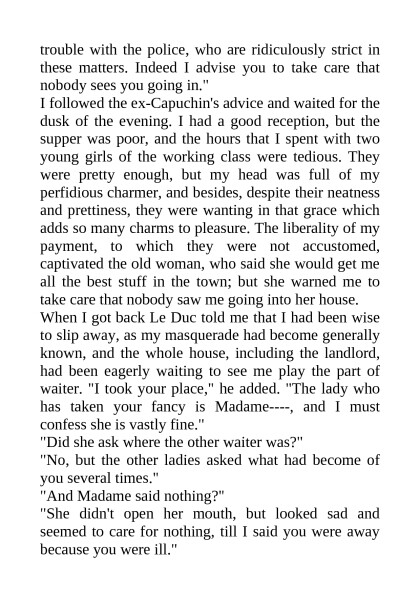 trouble with the police, who are ridiculously strict in these matters. Indeed I advise you to take care that nobody sees you going in."
I followed the ex-Capuchin's advice and waited for the dusk of the evening. I had a good reception, but the supper was poor, and the hours that I spent with two young girls of the working class were tedious. They were pretty enough, but my head was full of my perfidious charmer, and besides, despite their neatness and prettiness, they were wanting in that grace which adds so many charms to pleasure. The liberality of my payment, to which they were not accustomed, captivated the old woman, who said she would get me all the best stuff in the town; but she warned me to take care that nobody saw me going into her house.
When I got back Le Duc told me that I had been wise to slip away, as my masquerade had become generally known, and the whole house, including the landlord, had been eagerly waiting to see me play the part of waiter. "I took your place," he added. "The lady who has taken your fancy is Madame----, and I must confess she is vastly fine."
"Did she ask where the other waiter was?"
"No, but the other ladies asked what had become of you several times."
"And Madame said nothing?"
"She didn't open her mouth, but looked sad and seemed to care for nothing, till I said you were away because you were ill."